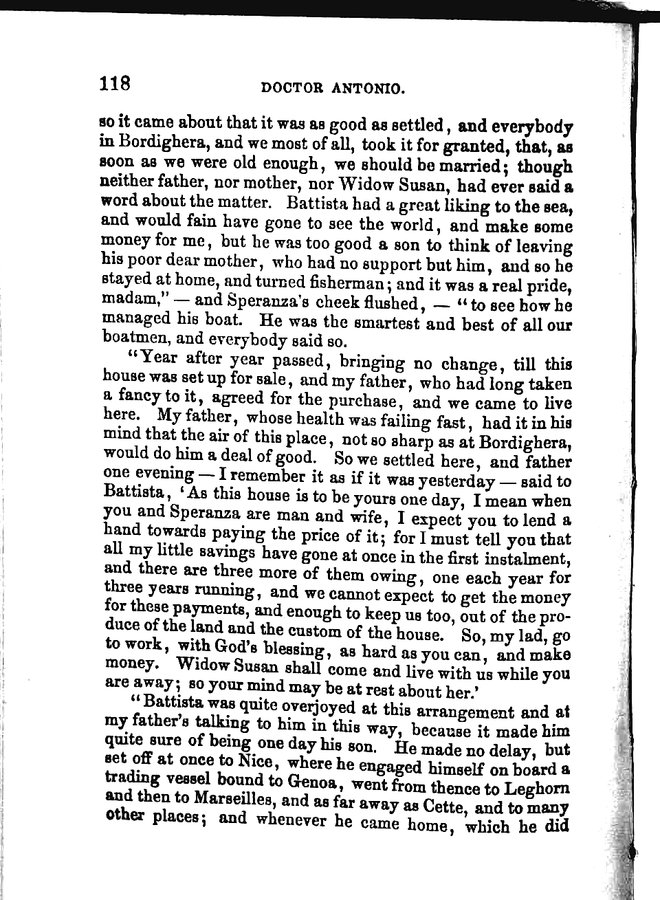 118 DOCTOR ANTONIO.

so it came about that it was as good as settled, and everybody in Bordighera, and we most of all, took it for granted, that, as soon as we were old enough, we should be married; though neither father, nor mother, nor Widow Susan, had ever said a word about the matter. Battista had a great liking to the sea, and would fain have gone to see the world, and make some money for me, but he was too good a son to think of leaving his poor dear mother, who had no support but him, and so he stayed at home, and turned fisherman; and it was a real pride, madam," — and Speranza's cheek flushed, — "to see how he managed his boat. He was the smartest and best of all our boatmen, and everybody said so.

"Year after year passed, bringing no change, till this house was set up for sale, and my father, who had long taken a fancy to it, agreed for the purchase, and we came to live here. My father, whose health was failing fast, had it in his mind that the air of this place, not so sharp as at Bordighera, would do him a deal of good. So we settled here, and father one evening — I remember it as if it was yesterday — said to Battista, 'As this house is to be yours one day, I mean when you and Speranza are man and wife, I expect you to lend a hand towards paying the price of it; for I must tell you that all my little savings have gone at once in the first instalment, and there are three more of them owing, one each year for three years running, and we cannot expect to get the money for these payments, and enough to keep us too, out of the produce of the land and the custom of the house. So, my lad, go to work, with God's blessing, as hard as you can, and make money. Widow Susan shall come and live with us while you are away; so your mind may be at rest about her.'

"Battista was quite overjoyed at this arrangement and at my father's talking to him in this way, because it made him quite sure of being one day his son. He made no delay, but set off at once to Nice, where he engaged himself on board a trading vessel bound to Genoa, went from thence to Leghorn and then to Marseilles, and as far away as Cette, and to many other places; and whenever he came home, which he did